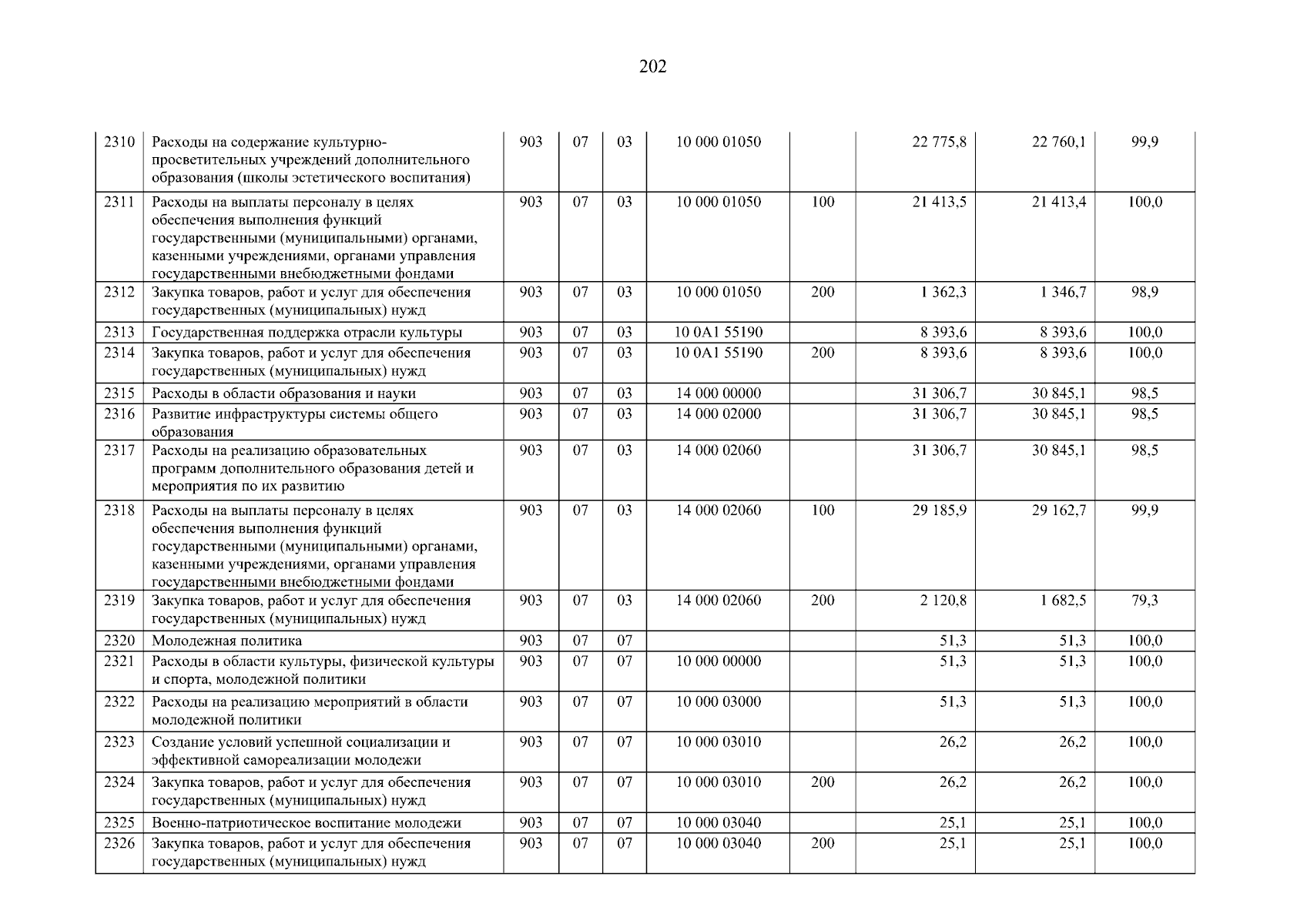 202

| 2310 | Расходы на содержание культурно-просветительных учреждений дополнительного образования (школы эстетического воспитания) | 903 | 07 | 03 | 10 000 01050 |  | 22 775,8 | 22 760,1 | 99,9 |
|---|---|---|---|---|---|---|---|---|---|
| 2311 | Расходы на выплаты персоналу в целях обеспечения выполнения функций государственными (муниципальными) органами, казенными учреждениями, органами управления государственными внебюджетными фондами | 903 | 07 | 03 | 10 000 01050 | 100 | 21 413,5 | 21 413,4 | 100,0 |
| 2312 | Закупка товаров, работ и услуг для обеспечения государственных (муниципальных) нужд | 903 | 07 | 03 | 10 000 01050 | 200 | 1 362,3 | 1 346,7 | 98,9 |
| 2313 | Государственная поддержка отрасли культуры | 903 | 07 | 03 | 10 0A1 55190 |  | 8 393,6 | 8 393,6 | 100,0 |
| 2314 | Закупка товаров, работ и услуг для обеспечения государственных (муниципальных) нужд | 903 | 07 | 03 | 10 0A1 55190 | 200 | 8 393,6 | 8 393,6 | 100,0 |
| 2315 | Расходы в области образования и науки | 903 | 07 | 03 | 14 000 00000 |  | 31 306,7 | 30 845,1 | 98,5 |
| 2316 | Развитие инфраструктуры системы общего образования | 903 | 07 | 03 | 14 000 02000 |  | 31 306,7 | 30 845,1 | 98,5 |
| 2317 | Расходы на реализацию образовательных программ дополнительного образования детей и мероприятия по их развитию | 903 | 07 | 03 | 14 000 02060 |  | 31 306,7 | 30 845,1 | 98,5 |
| 2318 | Расходы на выплаты персоналу в целях обеспечения выполнения функций государственными (муниципальными) органами, казенными учреждениями, органами управления государственными внебюджетными фондами | 903 | 07 | 03 | 14 000 02060 | 100 | 29 185,9 | 29 162,7 | 99,9 |
| 2319 | Закупка товаров, работ и услуг для обеспечения государственных (муниципальных) нужд | 903 | 07 | 03 | 14 000 02060 | 200 | 2 120,8 | 1 682,5 | 79,3 |
| 2320 | Молодежная политика | 903 | 07 | 07 |  |  | 51,3 | 51,3 | 100,0 |
| 2321 | Расходы в области культуры, физической культуры и спорта, молодежной политики | 903 | 07 | 07 | 10 000 00000 |  | 51,3 | 51,3 | 100,0 |
| 2322 | Расходы на реализацию мероприятий в области молодежной политики | 903 | 07 | 07 | 10 000 03000 |  | 51,3 | 51,3 | 100,0 |
| 2323 | Создание условий успешной социализации и эффективной самореализации молодежи | 903 | 07 | 07 | 10 000 03010 |  | 26,2 | 26,2 | 100,0 |
| 2324 | Закупка товаров, работ и услуг для обеспечения государственных (муниципальных) нужд | 903 | 07 | 07 | 10 000 03010 | 200 | 26,2 | 26,2 | 100,0 |
| 2325 | Военно-патриотическое воспитание молодежи | 903 | 07 | 07 | 10 000 03040 |  | 25,1 | 25,1 | 100,0 |
| 2326 | Закупка товаров, работ и услуг для обеспечения государственных (муниципальных) нужд | 903 | 07 | 07 | 10 000 03040 | 200 | 25,1 | 25,1 | 100,0 |